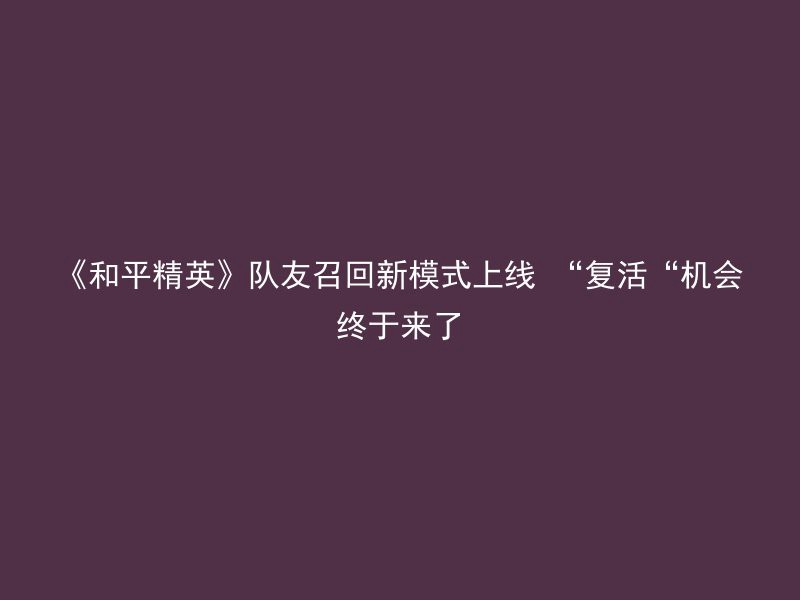 《和平精英》队友召回新模式上线 “复活“机会终于来了